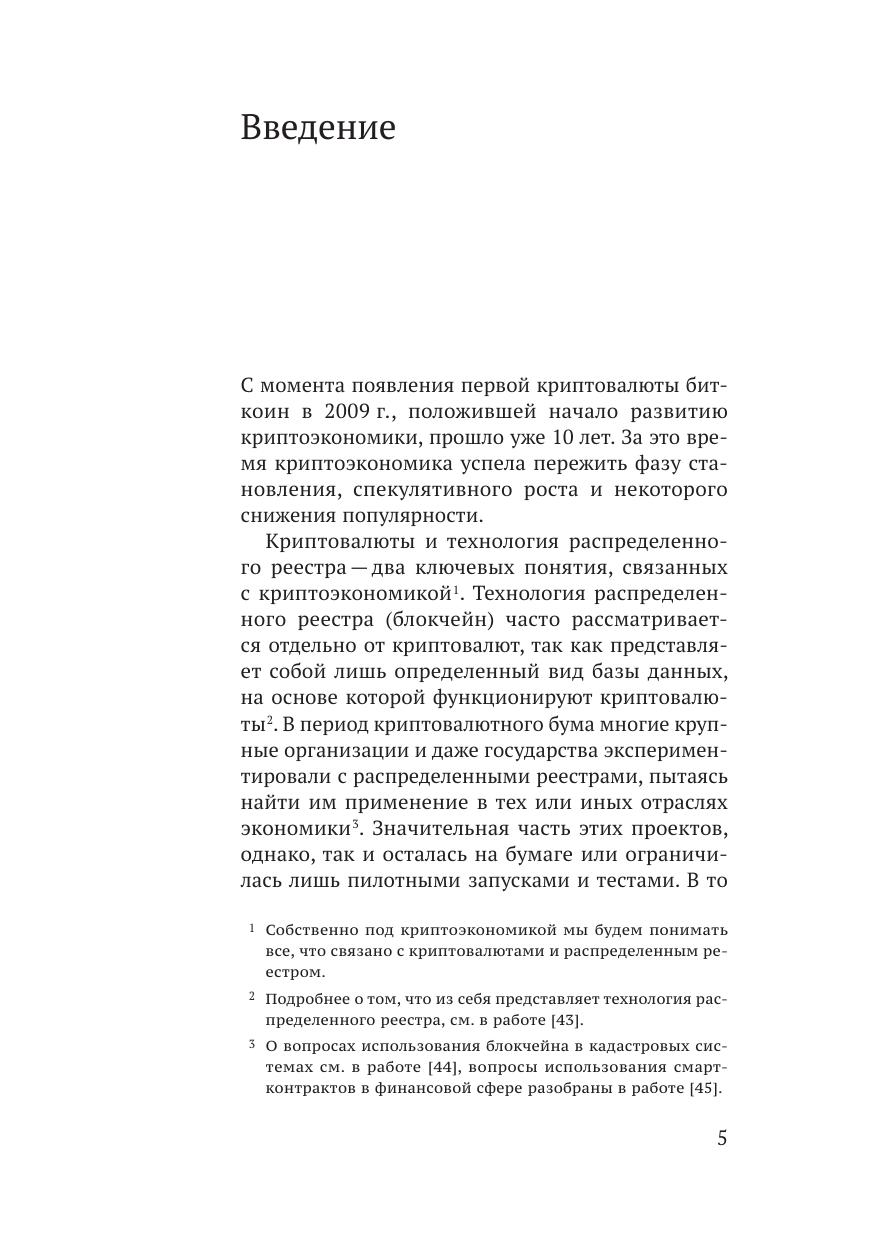 Введение

С момента появления первой криптовалюты биткоин в 2009 г., положившей начало развитию криптоэкономики, прошло уже 10 лет. За это время криптоэкономика успела пережить фазу становления, спекулятивного роста и некоторого снижения популярности.

Криптовалюты и технология распределенного реестра — два ключевых понятия, связанных с криптоэкономикой$^1$. Технология распределенного реестра (блокчейн) часто рассматривается отдельно от криптовалют, так как представляет собой лишь определенный вид базы данных, на основе которой функционируют криптовалюты$^2$. В период криптовалютного бума многие крупные организации и даже государства экспериментировали с распределенными реестрами, пытаясь найти им применение в тех или иных отраслях экономики$^3$. Значительная часть этих проектов, однако, так и осталась на бумаге или ограничилась лишь пилотными запусками и тестами. В то

$^1$ Собственно под криптоэкономикой мы будем понимать все, что связано с криптовалютами и распределенным реестром.

$^2$ Подробнее о том, что из себя представляет технология распределенного реестра, см. в работе [43].

$^3$ О вопросах использования блокчейна в кадастровых системах см. в работе [44], вопросы использования смарт-контрактов в финансовой сфере разобраны в работе [45].

5